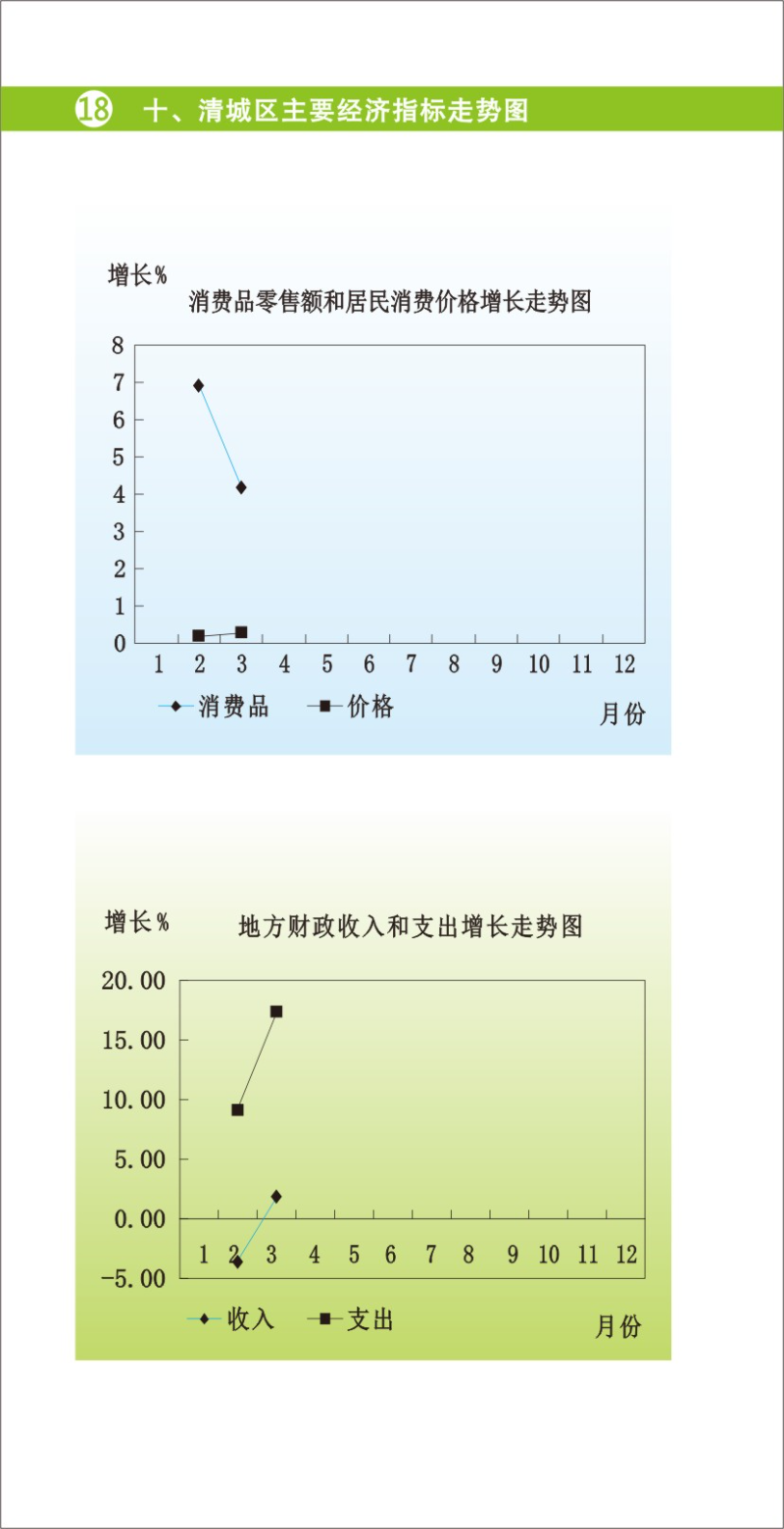 18 十、清城区主要经济指标走势图

增长%
消费品零售额和居民消费价格增长走势图

8
7
6
5
4
3
2
1
0
1 2 3 4 5 6 7 8 9 10 11 12

消费品 价格
月份

增长%
地方财政收入和支出增长走势图

20.00
15.00
10.00
5.00
0.00
-5.00
1 2 3 4 5 6 7 8 9 10 11 12

收入 支出
月份